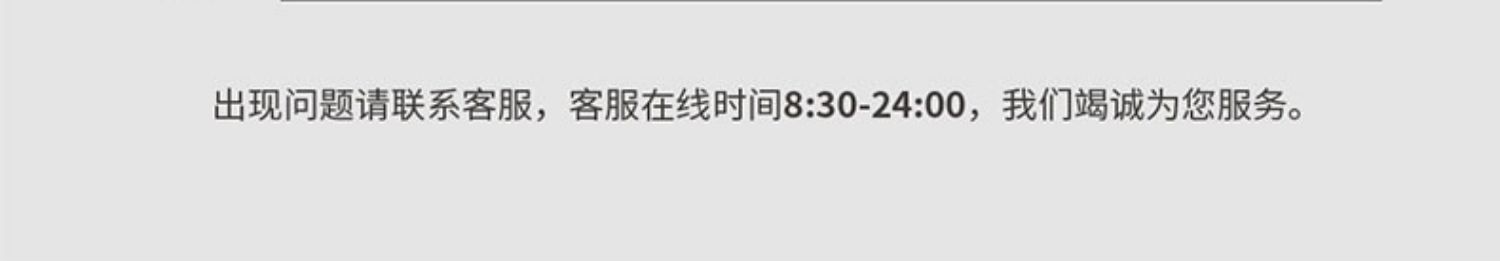 出现问题请联系客服，客服在线时间8:30-24:00，我们竭诚为您服务。